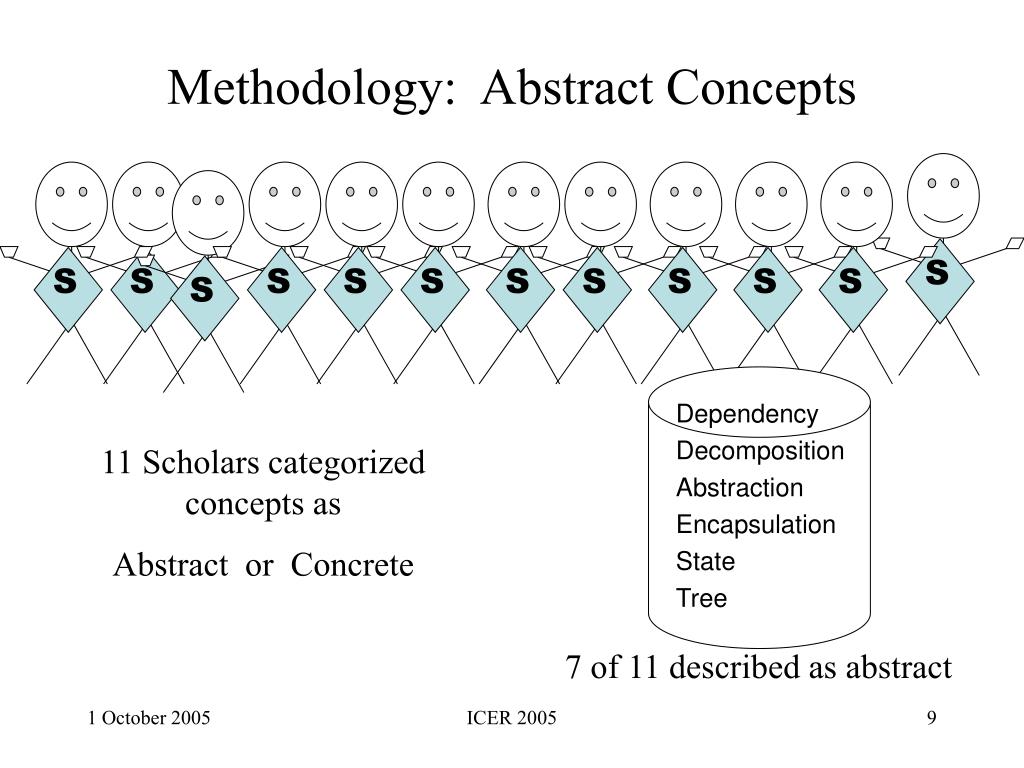 Methodology: Abstract Concepts

S S S S S S S S S S S S

11 Scholars categorized concepts as

Abstract or Concrete

Dependency
Decomposition
Abstraction
Encapsulation
State
Tree

7 of 11 described as abstract

1 October 2005

ICER 2005

9